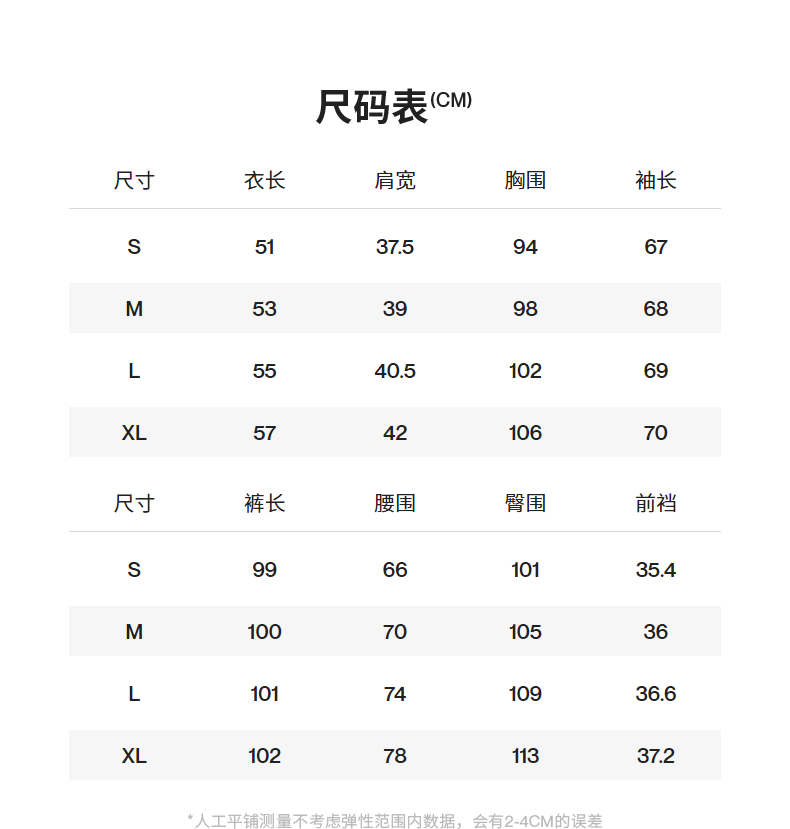 尺码表(CM)

| 尺寸 | 衣长 | 肩宽 | 胸围 | 袖长 |
|---|---|---|---|---|
| S | 51 | 37.5 | 94 | 67 |
| M | 53 | 39 | 98 | 68 |
| L | 55 | 40.5 | 102 | 69 |
| XL | 57 | 42 | 106 | 70 |

| 尺寸 | 裤长 | 腰围 | 臀围 | 前裆 |
|---|---|---|---|---|
| S | 99 | 66 | 101 | 35.4 |
| M | 100 | 70 | 105 | 36 |
| L | 101 | 74 | 109 | 36.6 |
| XL | 102 | 78 | 113 | 37.2 |

*人工平铺测量不考虑弹性范围内数据，会有2-4CM的误差